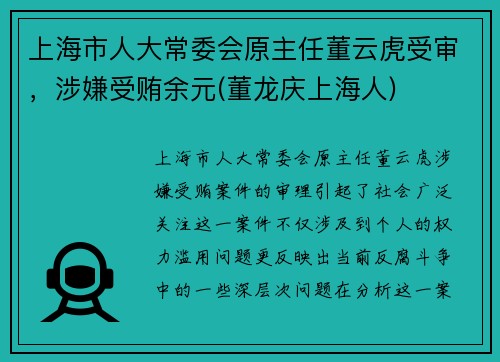 上海市人大常委会原主任董云虎受审，涉嫌受贿余元(董龙庆上海人)

上海市人大常委会原主任董云虎涉嫌受贿案件的审理引起了社会广泛关注这一案件不仅涉及到个人的权力滥用问题更反映出当前反腐斗争中的一些深层次问题在分析这一案